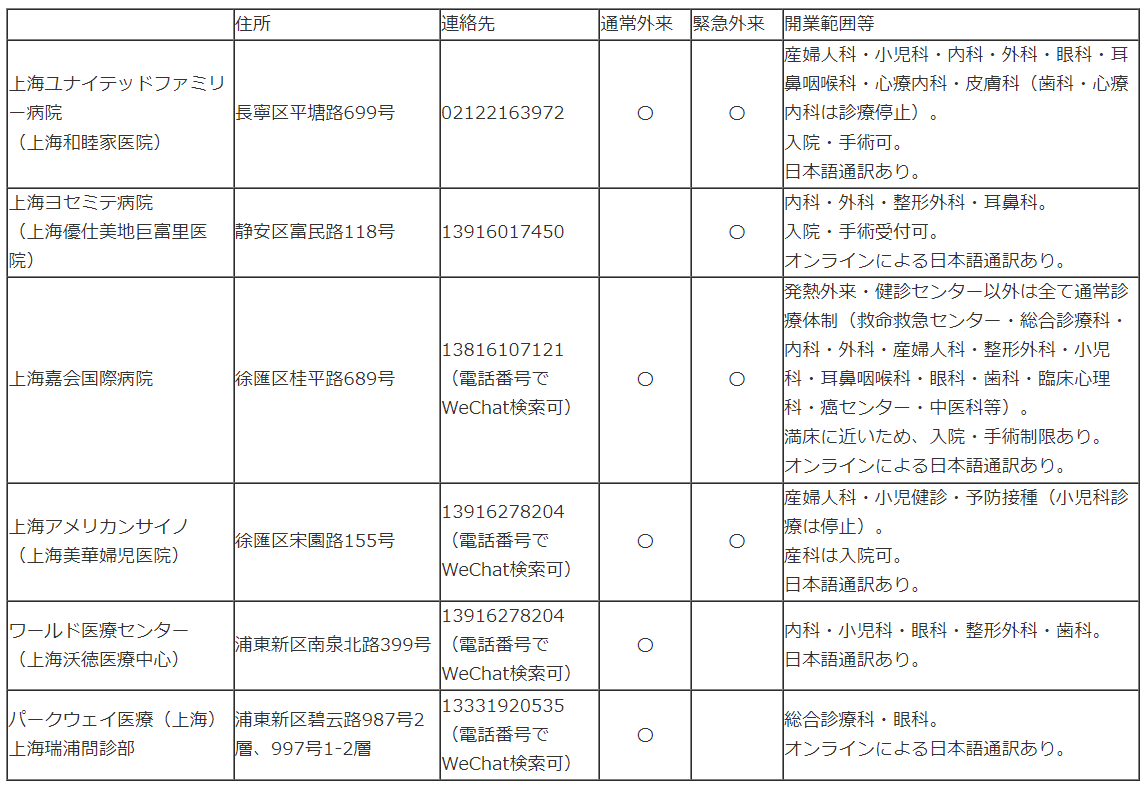 | | 住所 | 連絡先 | 通常外来 | 緊急外来 | 開業範囲等 |
|---|---|---|---|---|---|
| 上海ユナイテッドファミリー病院（上海和睦家医院） | 長寧区平塘路699号 | 02122163972 | ○ | ○ | 産婦人科・小児科・内科・外科・眼科・耳鼻咽喉科・心療内科・皮膚科（歯科・心療内科は診療停止）。入院・手術可。日本語通訳あり。 |
| 上海ヨセミテ病院（上海優仕美地巨富里医院） | 静安区富民路118号 | 13916017450 | | ○ | 内科・外科・整形外科・耳鼻科。入院・手術受付可。オンラインによる日本語通訳あり。 |
| 上海嘉会国際病院 | 徐匯区桂平路689号 | 13816107121（電話番号でWeChat検索可） | ○ | ○ | 発熱外来・健診センター以外は全て通常診療体制（救命救急センター・総合診療科・内科・外科・産婦人科・整形外科・小児科・耳鼻咽喉科・眼科・歯科・臨床心理科・癌センター・中医科等）。満床に近いため、入院・手術制限あり。オンラインによる日本語通訳あり。 |
| 上海アメリカンサイノ（上海美華婦児医院） | 徐匯区宋園路155号 | 13916278204（電話番号でWeChat検索可） | ○ | ○ | 産婦人科・小児健診・予防接種（小児科診療は停止）。産科は入院可。日本語通訳あり。 |
| ワールド医療センター（上海沃徳医療中心） | 浦東新区南泉北路399号 | 13916278204（電話番号でWeChat検索可） | ○ | | 内科・小児科・眼科・整形外科・歯科。日本語通訳あり。 |
| パークウェイ医療（上海）上海瑞浦問診部 | 浦東新区碧云路987号2層、997号1-2層 | 13331920535（電話番号でWeChat検索可） | ○ | | 総合診療科・眼科。オンラインによる日本語通訳あり。 |